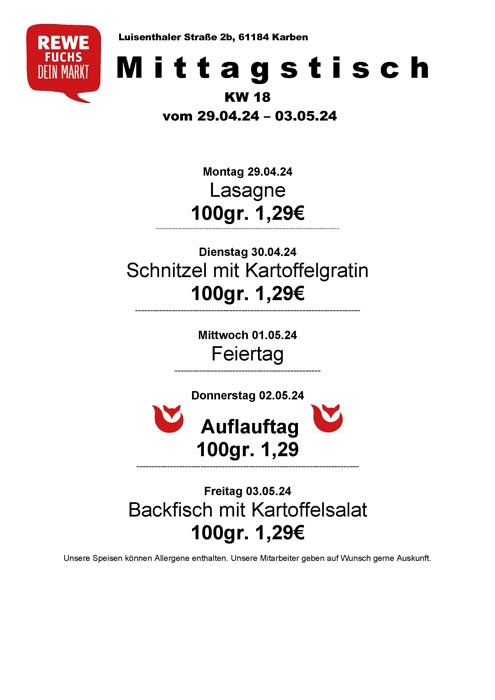 REWE
FUCHS
DEIN MARKT

Luisenthaler Straße 2b, 61184 Karben

Mittagstisch

KW 18

vom 29.04.24 – 03.05.24

Montag 29.04.24

Lasagne

100gr. 1,29€

Dienstag 30.04.24

Schnitzel mit Kartoffelgratin

100gr. 1,29€

Mittwoch 01.05.24

Feiertag

Donnerstag 02.05.24

Auflauftag

100gr. 1,29

Freitag 03.05.24

Backfisch mit Kartoffelsalat

100gr. 1,29€

Unsere Speisen können Allergene enthalten. Unsere Mitarbeiter geben auf Wunsch gerne Auskunft.